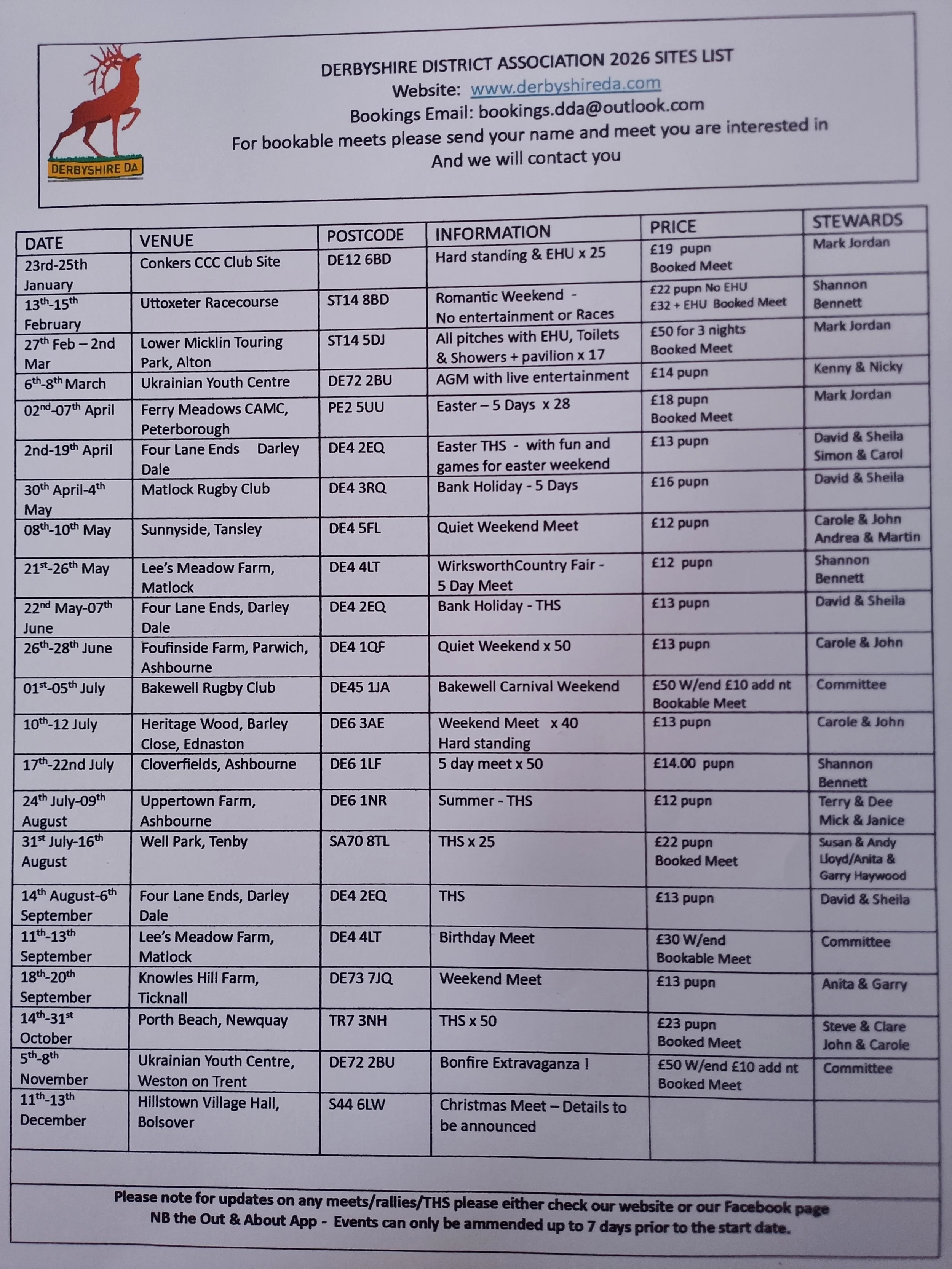 DERBYSHIRE DA

DERBYSHIRE DISTRICT ASSOCIATION 2026 SITES LIST
Website: www.derbyshireda.com
Bookings Email: bookings.dda@outlook.com
For bookable meets please send your name and meet you are interested in
And we will contact you

| DATE | VENUE | POSTCODE | INFORMATION | PRICE | STEWARDS |
|---|---|---|---|---|---|
| 23rd-25th January | Conkers CCC Club Site | DE12 6BD | Hard standing & EHU x 25 | £19 pupn Booked Meet | Mark Jordan |
| 13th-15th February | Uttoxeter Racecourse | ST14 8BD | Romantic Weekend - No entertainment or Races | £22 pupn No EHU £32 + EHU Booked Meet | Shannon Bennett |
| 27th Feb – 2nd Mar | Lower Micklin Touring Park, Alton | ST14 5DJ | All pitches with EHU, Toilets & Showers + pavilion x 17 | £50 for 3 nights Booked Meet | Mark Jordan |
| 6th-8th March | Ukrainian Youth Centre | DE72 2BU | AGM with live entertainment | £14 pupn | Kenny & Nicky |
| 02nd-07th April | Ferry Meadows CAMC, Peterborough | PE2 5UU | Easter – 5 Days x 28 | £18 pupn Booked Meet | Mark Jordan |
| 2nd-19th April | Four Lane Ends Darley Dale | DE4 2EQ | Easter THS - with fun and games for easter weekend | £13 pupn | David & Sheila Simon & Carol |
| 30th April-4th May | Matlock Rugby Club | DE4 3RQ | Bank Holiday - 5 Days | £16 pupn | David & Sheila |
| 08th-10th May | Sunnyside, Tansley | DE4 5FL | Quiet Weekend Meet | £12 pupn | Carole & John Andrea & Martin |
| 21st-26th May | Lee's Meadow Farm, Matlock | DE4 4LT | WirksworthCountry Fair - 5 Day Meet | £12 pupn | Shannon Bennett |
| 22nd May-07th June | Four Lane Ends, Darley Dale | DE4 2EQ | Bank Holiday - THS | £13 pupn | David & Sheila |
| 26th-28th June | Foufinside Farm, Parwich, Ashbourne | DE4 1QF | Quiet Weekend x 50 | £13 pupn | Carole & John |
| 01st-05th July | Bakewell Rugby Club | DE45 1JA | Bakewell Carnival Weekend | £50 W/end £10 add nt Bookable Meet | Committee |
| 10th-12 July | Heritage Wood, Barley Close, Ednaston | DE6 3AE | Weekend Meet x 40 Hard standing | £13 pupn | Carole & John |
| 17th-22nd July | Cloverfields, Ashbourne | DE6 1LF | 5 day meet x 50 | £14.00 pupn | Shannon Bennett |
| 24th July-09th August | Uppertown Farm, Ashbourne | DE6 1NR | Summer - THS | £12 pupn | Terry & Dee Mick & Janice |
| 31st July-16th August | Well Park, Tenby | SA70 8TL | THS x 25 | £22 pupn Booked Meet | Susan & Andy Lloyd/Anita & Garry Haywood |
| 14th August-6th September | Four Lane Ends, Darley Dale | DE4 2EQ | THS | £13 pupn | David & Sheila |
| 11th-13th September | Lee's Meadow Farm, Matlock | DE4 4LT | Birthday Meet | £30 W/end Bookable Meet | Committee |
| 18th-20th September | Knowles Hill Farm, Ticknall | DE73 7JQ | Weekend Meet | £13 pupn | Anita & Garry |
| 14th-31st October | Porth Beach, Newquay | TR7 3NH | THS x 50 | £23 pupn Booked Meet | Steve & Clare John & Carole |
| 5th-8th November | Ukrainian Youth Centre, Weston on Trent | DE72 2BU | Bonfire Extravaganza ! | £50 W/end £10 add nt Booked Meet | Committee |
| 11th-13th December | Hillstown Village Hall, Bolsover | S44 6LW | Christmas Meet – Details to be announced | | |

Please note for updates on any meets/rallies/THS please either check our website or our Facebook page
NB the Out & About App - Events can only be ammended up to 7 days prior to the start date.